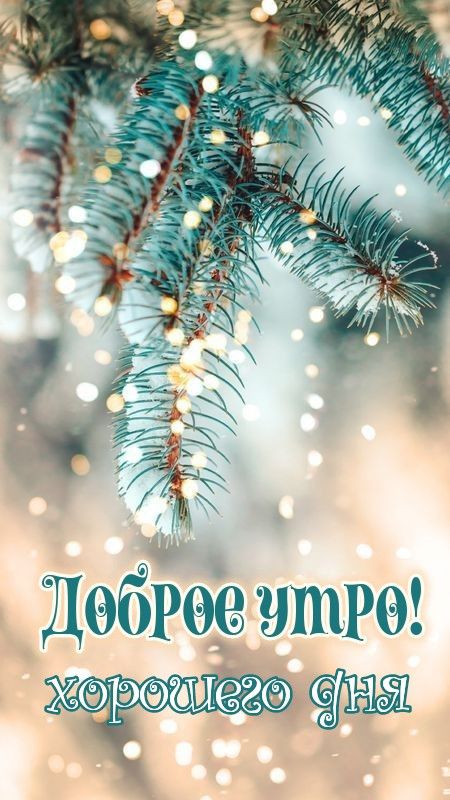 Доброе утро!
хорошего дня